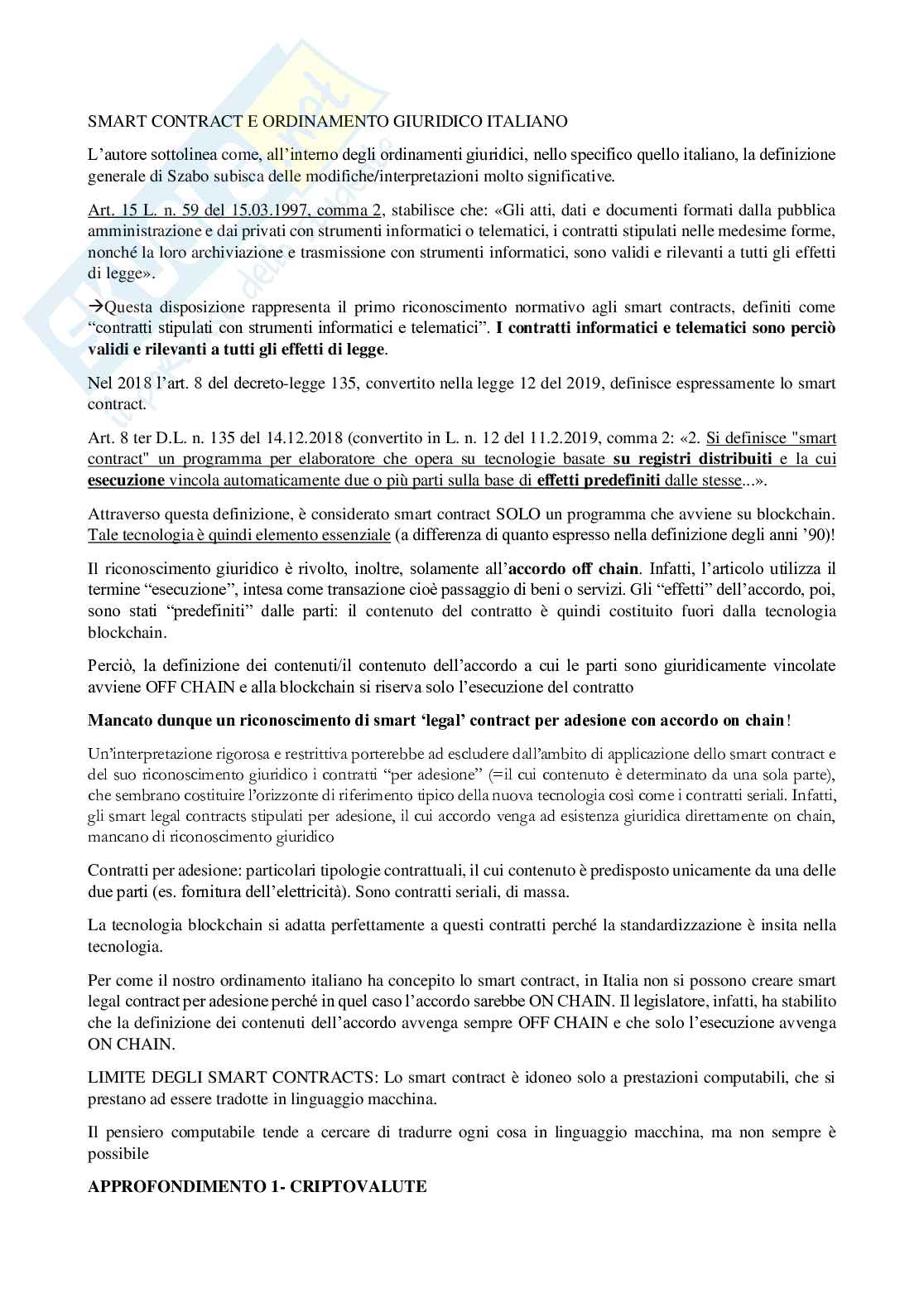 SMART CONTRACT E ORDINAMENTO GIURIDICO ITALIANO

L'autore sottolinea come, all'interno degli ordinamenti giuridici, nello specifico quello italiano, la definizione generale di Szabo subisca delle modifiche/interpretazioni molto significative.

Art. 15 L. n. 59 del 15.03.1997, comma 2, stabilisce che: «Gli atti, dati e documenti formati dalla pubblica amministrazione e dai privati con strumenti informatici o telematici, i contratti stipulati nelle medesime forme, nonché la loro archiviazione e trasmissione con strumenti informatici, sono validi e rilevanti a tutti gli effetti di legge».

→Questa disposizione rappresenta il primo riconoscimento normativo agli smart contracts, definiti come "contratti stipulati con strumenti informatici e telematici". I contratti informatici e telematici sono perciò validi e rilevanti a tutti gli effetti di legge.

Nel 2018 l'art. 8 del decreto-legge 135, convertito nella legge 12 del 2019, definisce espressamente lo smart contract.

Art. 8 ter D.L. n. 135 del 14.12.2018 (convertito in L. n. 12 del 11.2.2019, comma 2: «2. Si definisce "smart contract" un programma per elaboratore che opera su tecnologie basate su registri distribuiti e la cui esecuzione vincola automaticamente due o più parti sulla base di effetti predefiniti dalle stesse...».

Attraverso questa definizione, è considerato smart contract SOLO un programma che avviene su blockchain. Tale tecnologia è quindi elemento essenziale (a differenza di quanto espresso nella definizione degli anni '90)!

Il riconoscimento giuridico è rivolto, inoltre, solamente all'accordo off chain. Infatti, l'articolo utilizza il termine "esecuzione", intesa come transazione cioè passaggio di beni o servizi. Gli "effetti" dell'accordo, poi, sono stati "predefiniti" dalle parti: il contenuto del contratto è quindi costituito fuori dalla tecnologia blockchain.

Perciò, la definizione dei contenuti/il contenuto dell'accordo a cui le parti sono giuridicamente vincolate avviene OFF CHAIN e alla blockchain si riserva solo l'esecuzione del contratto

Mancato dunque un riconoscimento di smart 'legal' contract per adesione con accordo on chain!

Un'interpretazione rigorosa e restrittiva porterebbe ad escludere dall'ambito di applicazione dello smart contract e del suo riconoscimento giuridico i contratti "per adesione" (=il cui contenuto è determinato da una sola parte), che sembrano costituire l'orizzonte di riferimento tipico della nuova tecnologia così come i contratti seriali. Infatti, gli smart legal contracts stipulati per adesione, il cui accordo venga ad esistenza giuridica direttamente on chain, mancano di riconoscimento giuridico

Contratti per adesione: particolari tipologie contrattuali, il cui contenuto è predisposto unicamente da una delle due parti (es. fornitura dell'elettricità). Sono contratti seriali, di massa.

La tecnologia blockchain si adatta perfettamente a questi contratti perché la standardizzazione è insita nella tecnologia.

Per come il nostro ordinamento italiano ha concepito lo smart contract, in Italia non si possono creare smart legal contract per adesione perché in quel caso l'accordo sarebbe ON CHAIN. Il legislatore, infatti, ha stabilito che la definizione dei contenuti dell'accordo avvenga sempre OFF CHAIN e che solo l'esecuzione avvenga ON CHAIN.

LIMITE DEGLI SMART CONTRACTS: Lo smart contract è idoneo solo a prestazioni computabili, che si prestano ad essere tradotte in linguaggio macchina.

Il pensiero computabile tende a cercare di tradurre ogni cosa in linguaggio macchina, ma non sempre è possibile

APPROFONDIMENTO 1- CRIPTOVALUTE